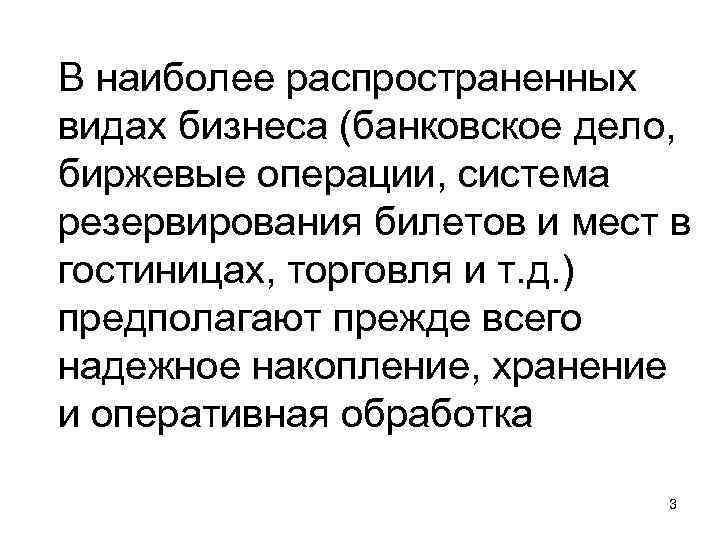 В наиболее распространенных видах бизнеса (банковское дело, биржевые операции, система резервирования билетов и мест в гостиницах, торговля и т.д.) предполагают прежде всего надежное накопление, хранение и оперативная обработка

3